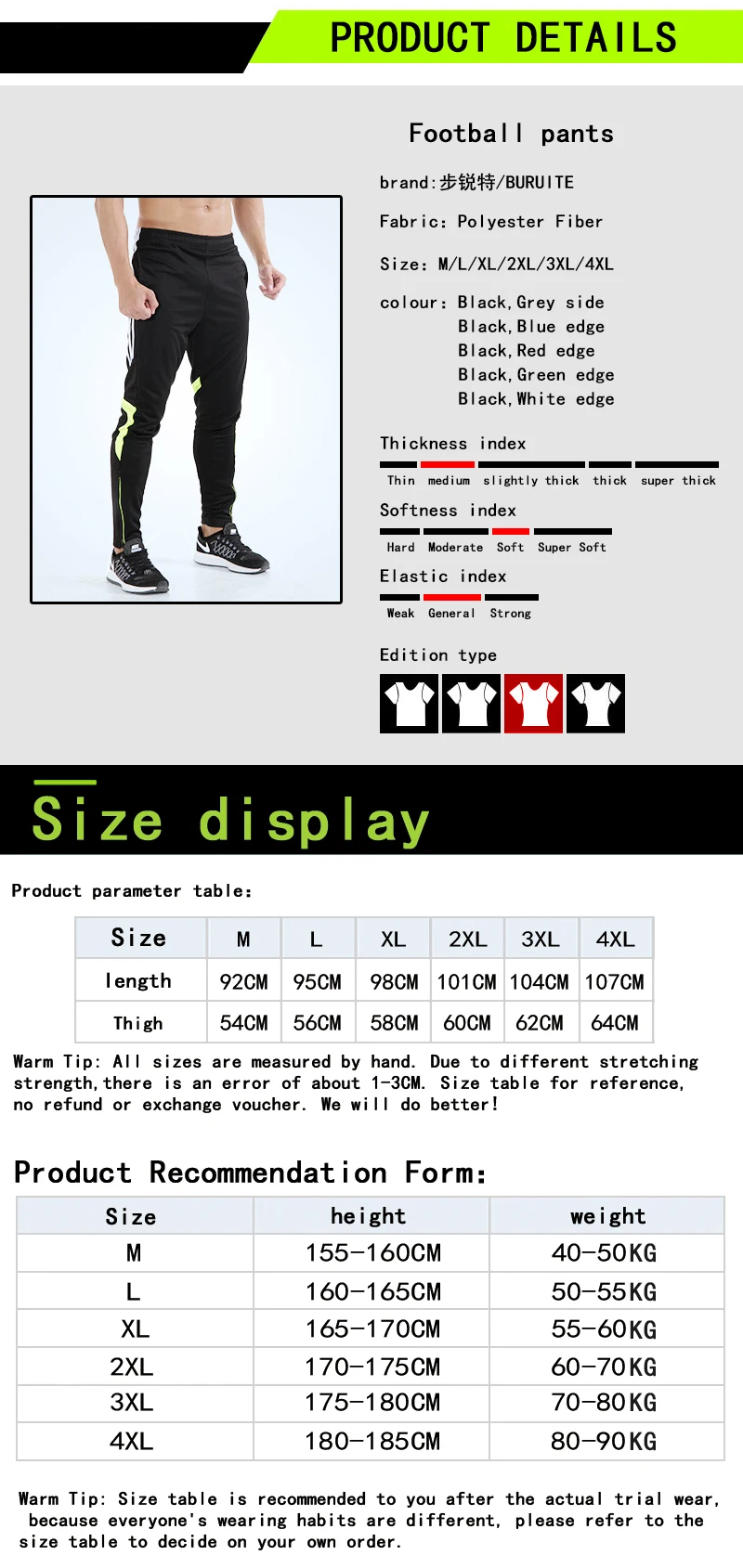 PRODUCT DETAILS

Football pants

brand:步锐特/BURUITE

Fabric: Polyester Fiber

Size: M/L/XL/2XL/3XL/4XL

colour: Black,Grey side
Black,Blue edge
Black,Red edge
Black,Green edge
Black,White edge

Thickness index

Thin medium slightly thick thick super thick

Softness index

Hard Moderate Soft Super Soft

Elastic index

Weak General Strong

Edition type

Size display

Product parameter table:

| Size | M | L | XL | 2XL | 3XL | 4XL |
|---|---|---|---|---|---|---|
| length | 92CM | 95CM | 98CM | 101CM | 104CM | 107CM |
| Thigh | 54CM | 56CM | 58CM | 60CM | 62CM | 64CM |

Warm Tip: All sizes are measured by hand. Due to different stretching strength,there is an error of about 1-3CM. Size table for reference, no refund or exchange voucher. We will do better!

Product Recommendation Form:

| Size | height | weight |
|---|---|---|
| M | 155-160CM | 40-50KG |
| L | 160-165CM | 50-55KG |
| XL | 165-170CM | 55-60KG |
| 2XL | 170-175CM | 60-70KG |
| 3XL | 175-180CM | 70-80KG |
| 4XL | 180-185CM | 80-90KG |

Warm Tip: Size table is recommended to you after the actual trial wear, because everyone's wearing habits are different, please refer to the size table to decide on your own order.